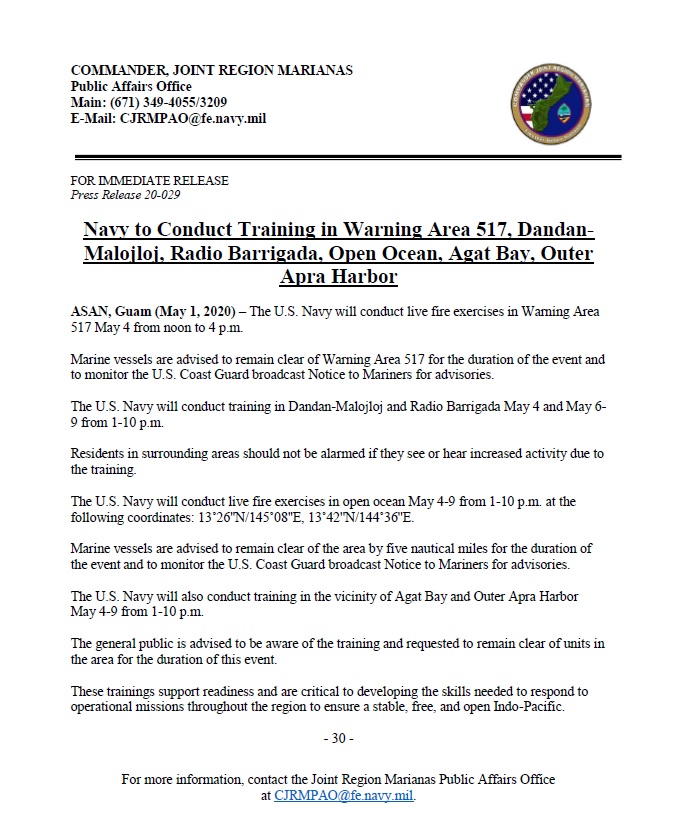 COMMANDER, JOINT REGION MARIANAS
Public Affairs Office
Main: (671) 349-4055/3209
E-Mail: CJRMPAO@fe.navy.mil

FOR IMMEDIATE RELEASE
Press Release 20-029

Navy to Conduct Training in Warning Area 517, Dandan-Malojloj, Radio Barrigada, Open Ocean, Agat Bay, Outer Apra Harbor

ASAN, Guam (May 1, 2020) – The U.S. Navy will conduct live fire exercises in Warning Area 517 May 4 from noon to 4 p.m.

Marine vessels are advised to remain clear of Warning Area 517 for the duration of the event and to monitor the U.S. Coast Guard broadcast Notice to Mariners for advisories.

The U.S. Navy will conduct training in Dandan-Malojloj and Radio Barrigada May 4 and May 6-9 from 1-10 p.m.

Residents in surrounding areas should not be alarmed if they see or hear increased activity due to the training.

The U.S. Navy will conduct live fire exercises in open ocean May 4-9 from 1-10 p.m. at the following coordinates: 13°26"N/145°08"E, 13°42"N/144°36"E.

Marine vessels are advised to remain clear of the area by five nautical miles for the duration of the event and to monitor the U.S. Coast Guard broadcast Notice to Mariners for advisories.

The U.S. Navy will also conduct training in the vicinity of Agat Bay and Outer Apra Harbor May 4-9 from 1-10 p.m.

The general public is advised to be aware of the training and requested to remain clear of units in the area for the duration of this event.

These trainings support readiness and are critical to developing the skills needed to respond to operational missions throughout the region to ensure a stable, free, and open Indo-Pacific.

- 30 -

For more information, contact the Joint Region Marianas Public Affairs Office at CJRMPAO@fe.navy.mil.